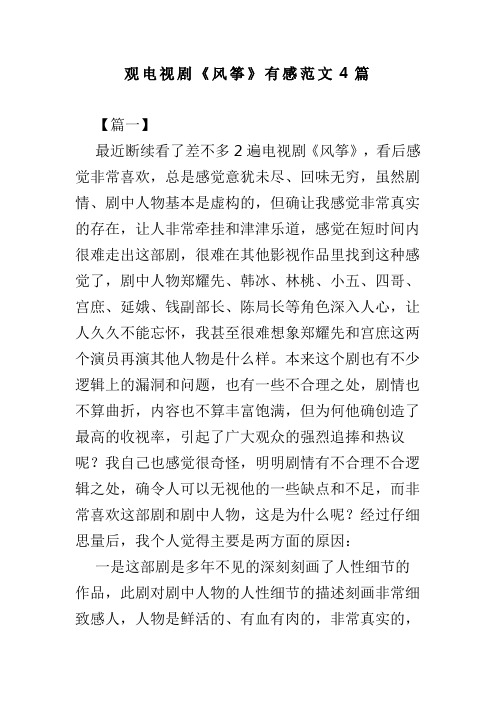 观电视剧《风筝》有感范文 4 篇

【篇一】

最近断续看了差不多 2 遍电视剧《风筝》，看后感觉非常喜欢，总是感觉意犹未尽、回味无穷，虽然剧情、剧中人物基本是虚构的，但确让我感觉非常真实的存在，让人非常牵挂和津津乐道，感觉在短时间内很难走出这部剧，很难在其他影视作品里找到这种感觉了，剧中人物郑耀先、韩冰、林桃、小五、四哥、宫庶、延娥、钱副部长、陈局长等角色深入人心，让人久久不能忘怀，我甚至很难想象郑耀先和宫庶这两个演员再演其他人物是什么样。本来这个剧也有不少逻辑上的漏洞和问题，也有一些不合理之处，剧情也不算曲折，内容也不算丰富饱满，但为何他确创造了最高的收视率，引起了广大观众的强烈追捧和热议呢？我自己也感觉很奇怪，明明剧情有不合理不合逻辑之处，确令人可以无视他的一些缺点和不足，而非常喜欢这部剧和剧中人物，这是为什么呢？经过仔细思量后，我个人觉得主要是两方面的原因：

一是这部剧是多年不见的深刻刻画了人性细节的作品，此剧对剧中人物的人性细节的描述刻画非常细致感人，人物是鲜活的、有血有肉的，非常真实的，